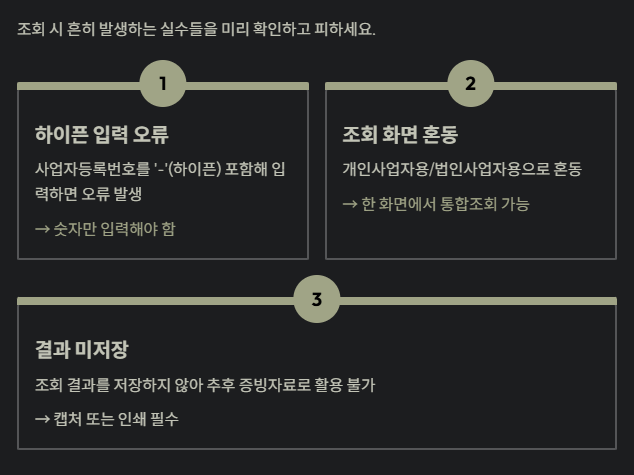 조회 시 흔히 발생하는 실수들을 미리 확인하고 피하세요.

1

하이픈 입력 오류

사업자등록번호를 '-'(하이픈) 포함해 입력하면 오류 발생

→ 숫자만 입력해야 함

2

조회 화면 혼동

개인사업자용/법인사업자용으로 혼동

→ 한 화면에서 통합조회 가능

3

결과 미저장

조회 결과를 저장하지 않아 추후 증빙자료로 활용 불가

→ 캡처 또는 인쇄 필수